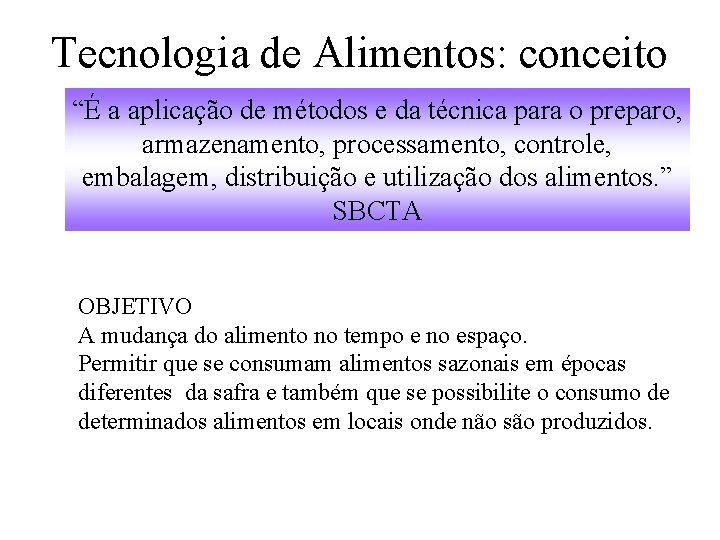 Tecnologia de Alimentos: conceito

“É a aplicação de métodos e da técnica para o preparo, armazenamento, processamento, controle, embalagem, distribuição e utilização dos alimentos.”
SBCTA

OBJETIVO
A mudança do alimento no tempo e no espaço.
Permitir que se consumam alimentos sazonais em épocas diferentes da safra e também que se possibilite o consumo de determinados alimentos em locais onde não são produzidos.